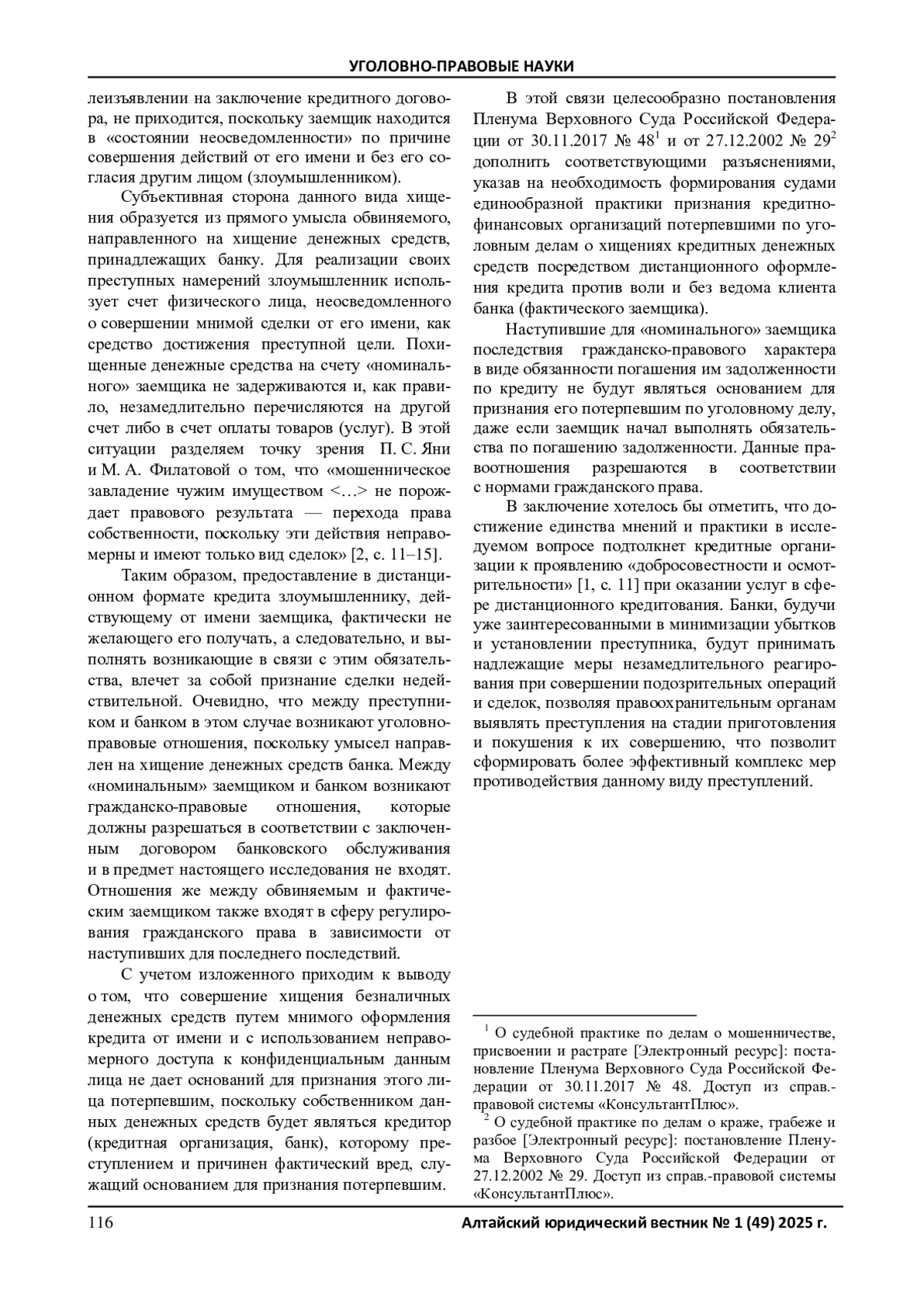 УГОЛОВНО-ПРАВОВЫЕ НАУКИ

леизъявлении на заключение кредитного договора, не приходится, поскольку заемщик находится в «состоянии неосведомленности» по причине совершения действий от его имени и без его согласия другим лицом (злоумышленником).

Субъективная сторона данного вида хищения образуется из прямого умысла обвиняемого, направленного на хищение денежных средств, принадлежащих банку. Для реализации своих преступных намерений злоумышленник использует счет физического лица, неосведомленного о совершении мнимой сделки от его имени, как средство достижения преступной цели. Похищенные денежные средства на счету «номинального» заемщика не задерживаются и, как правило, незамедлительно перечисляются на другой счет либо в счет оплаты товаров (услуг). В этой ситуации разделяем точку зрения П. С. Яни и М. А. Филатовой о том, что «мошенническое завладение чужим имуществом <…> не порождает правового результата — перехода права собственности, поскольку эти действия неправомерны и имеют только вид сделок» [2, с. 11–15].

Таким образом, предоставление в дистанционном формате кредита злоумышленнику, действующему от имени заемщика, фактически не желающего его получать, а следовательно, и выполнять возникающие в связи с этим обязательства, влечет за собой признание сделки недействительной. Очевидно, что между преступником и банком в этом случае возникают уголовно-правовые отношения, поскольку умысел направлен на хищение денежных средств банка. Между «номинальным» заемщиком и банком возникают гражданско-правовые отношения, которые должны разрешаться в соответствии с заключенным договором банковского обслуживания и в предмет настоящего исследования не входят. Отношения же между обвиняемым и фактическим заемщиком также входят в сферу регулирования гражданского права в зависимости от наступивших для последнего последствий.

С учетом изложенного приходим к выводу о том, что совершение хищения безналичных денежных средств путем мнимого оформления кредита от имени и с использованием неправомерного доступа к конфиденциальным данным лица не дает оснований для признания этого лица потерпевшим, поскольку собственником данных денежных средств будет являться кредитор (кредитная организация, банк), которому преступлением и причинен фактический вред, служащий основанием для признания потерпевшим.

В этой связи целесообразно постановления Пленума Верховного Суда Российской Федерации от 30.11.2017 № 48$^1$ и от 27.12.2002 № 29$^2$ дополнить соответствующими разъяснениями, указав на необходимость формирования судами единообразной практики признания кредитно-финансовых организаций потерпевшими по уголовным делам о хищениях кредитных денежных средств посредством дистанционного оформления кредита против воли и без ведома клиента банка (фактического заемщика).

Наступившие для «номинального» заемщика последствия гражданско-правового характера в виде обязанности погашения им задолженности по кредиту не будут являться основанием для признания его потерпевшим по уголовному делу, даже если заемщик начал выполнять обязательства по погашению задолженности. Данные правоотношения разрешаются в соответствии с нормами гражданского права.

В заключение хотелось бы отметить, что достижение единства мнений и практики в исследуемом вопросе подтолкнет кредитные организации к проявлению «добросовестности и осмотрительности» [1, с. 11] при оказании услуг в сфере дистанционного кредитования. Банки, будучи уже заинтересованными в минимизации убытков и установлении преступника, будут принимать надлежащие меры незамедлительного реагирования при совершении подозрительных операций и сделок, позволяя правоохранительным органам выявлять преступления на стадии приготовления и покушения к их совершению, что позволит сформировать более эффективный комплекс мер противодействия данному виду преступлений.

$^1$ О судебной практике по делам о мошенничестве, присвоении и растрате [Электронный ресурс]: постановление Пленума Верховного Суда Российской Федерации от 30.11.2017 № 48. Доступ из справ.-правовой системы «КонсультантПлюс».
$^2$ О судебной практике по делам о краже, грабеже и разбое [Электронный ресурс]: постановление Пленума Верховного Суда Российской Федерации от 27.12.2002 № 29. Доступ из справ.-правовой системы «КонсультантПлюс».

116 Алтайский юридический вестник № 1 (49) 2025 г.